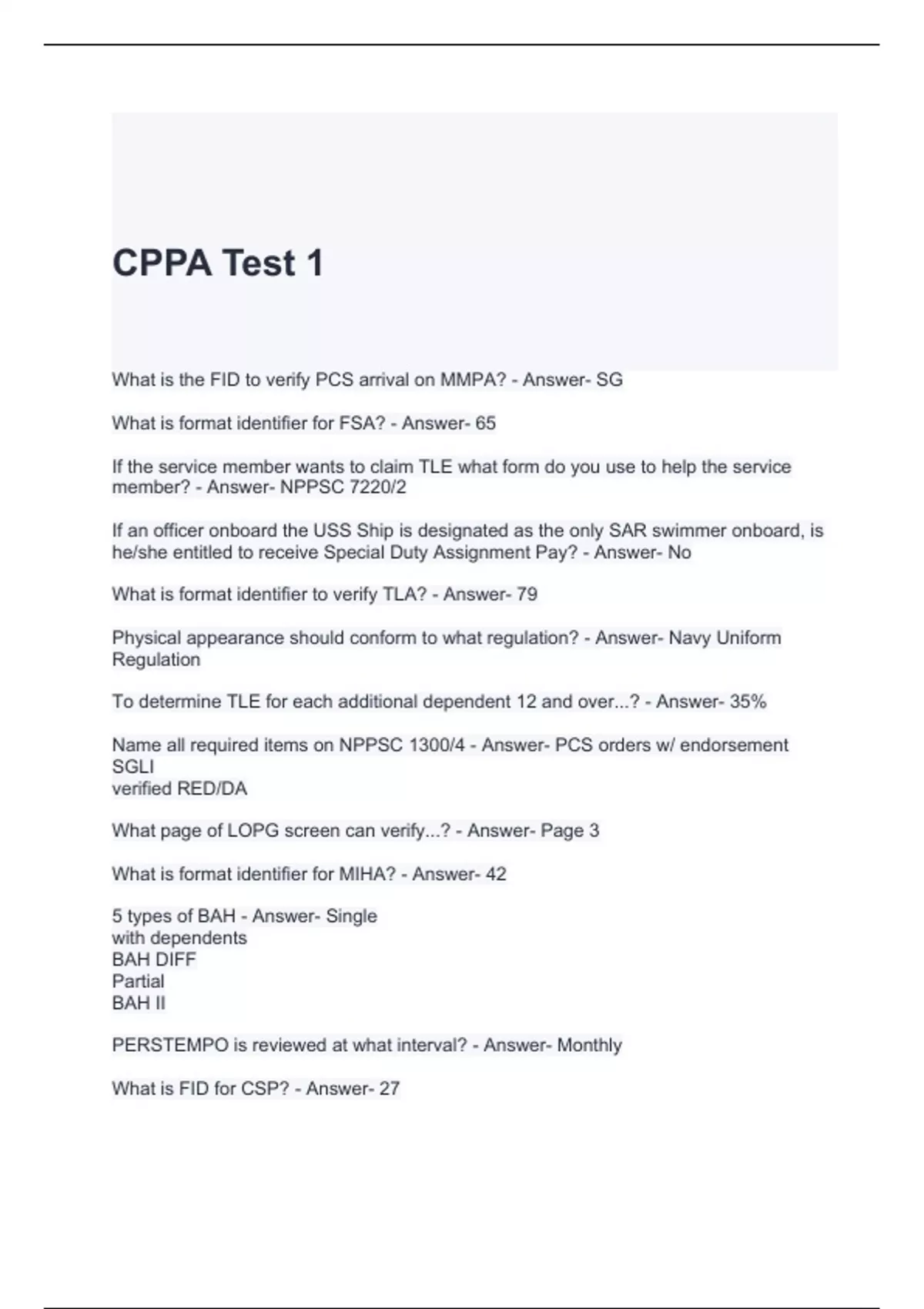 CPPA Test 1

What is the FID to verify PCS arrival on MMPA? - Answer- SG

What is format identifier for FSA? - Answer- 65

If the service member wants to claim TLE what form do you use to help the service member? - Answer- NPPSC 7220/2

If an officer onboard the USS Ship is designated as the only SAR swimmer onboard, is he/she entitled to receive Special Duty Assignment Pay? - Answer- No

What is format identifier to verify TLA? - Answer- 79

Physical appearance should conform to what regulation? - Answer- Navy Uniform Regulation

To determine TLE for each additional dependent 12 and over...? - Answer- 35%

Name all required items on NPPSC 1300/4 - Answer- PCS orders w/ endorsement
SGLI
verified RED/DA

What page of LOPG screen can verify...? - Answer- Page 3

What is format identifier for MIHA? - Answer- 42

5 types of BAH - Answer- Single
with dependents
BAH DIFF
Partial
BAH II

PERSTEMPO is reviewed at what interval? - Answer- Monthly

What is FID for CSP? - Answer- 27